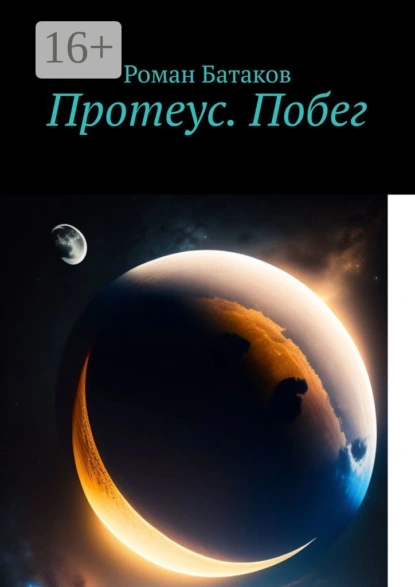 16+

Роман Батаков

Протеус. Побег